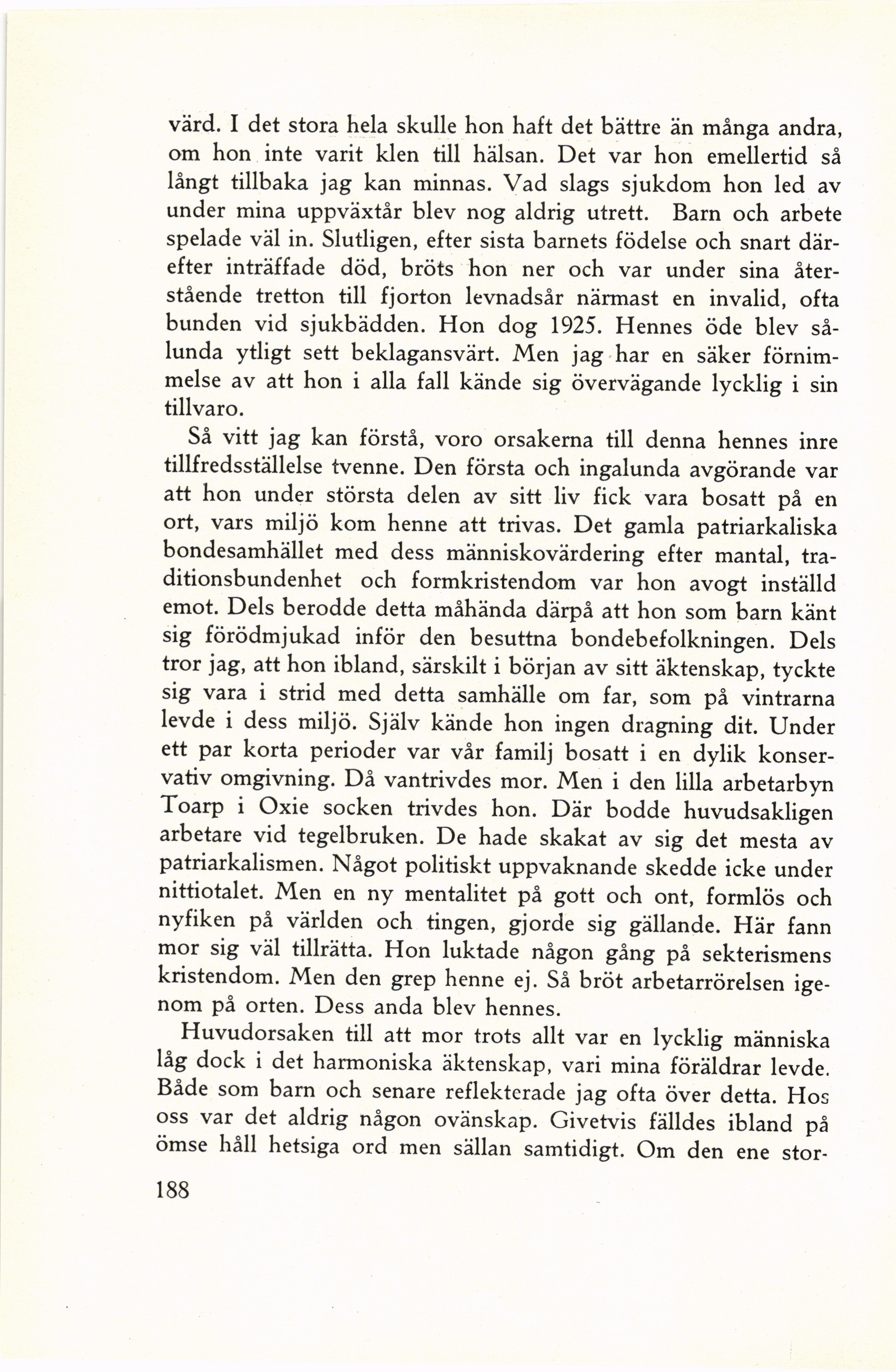 värd. I det stora hela skulle hon haft det bättre än många andra, om hon inte varit klen till hälsan. Det var hon emellertid så långt tillbaka jag kan minnas. Vad slags sjukdom hon led av under mina uppväxtår blev nog aldrig utrett. Barn och arbete spelade väl in. Slutligen, efter sista barnets födelse och snart därefter inträffade död, bröts hon ner och var under sina återstående tretton till fjorton levnadsår närmast en invalid, ofta bunden vid sjukbädden. Hon dog 1925. Hennes öde blev sålunda ytligt sett beklagansvärt. Men jag har en säker förnimmelse av att hon i alla fall kände sig övervägande lycklig i sin tillvaro.

Så vitt jag kan förstå, voro orsakerna till denna hennes inre tillfredsställelse tvenne. Den första och ingalunda avgörande var att hon under största delen av sitt liv fick vara bosatt på en ort, vars miljö kom henne att trivas. Det gamla patriarkaliska bondesamhället med dess människovärdering efter mantal, traditionsbundenhet och formkristendom var hon avogt inställd emot. Dels berodde detta måhända därpå att hon som barn känt sig förödmjukad inför den besuttna bondebefolkningen. Dels tror jag, att hon ibland, särskilt i början av sitt äktenskap, tyckte sig vara i strid med detta samhälle om far, som på vintrarna levde i dess miljö. Själv kände hon ingen dragning dit. Under ett par korta perioder var vår familj bosatt i en dylik konservativ omgivning. Då vantrivdes mor. Men i den lilla arbetarbyn Toarp i Oxie socken trivdes hon. Där bodde huvudsakligen arbetare vid tegelbruken. De hade skakat av sig det mesta av patriarkalismen. Något politiskt uppvaknande skedde icke under nittiotalet. Men en ny mentalitet på gott och ont, formlös och nyfiken på världen och tingen, gjorde sig gällande. Här fann mor sig väl tillrätta. Hon luktade någon gång på sekterismens kristendom. Men den grep henne ej. Så bröt arbetarrörelsen igenom på orten. Dess anda blev hennes.

Huvudorsaken till att mor trots allt var en lycklig människa låg dock i det harmoniska äktenskap, vari mina föräldrar levde. Både som barn och senare reflekterade jag ofta över detta. Hos oss var det aldrig någon ovänskap. Givetvis fälldes ibland på ömse håll hetsiga ord men sällan samtidigt. Om den ene stor-

188